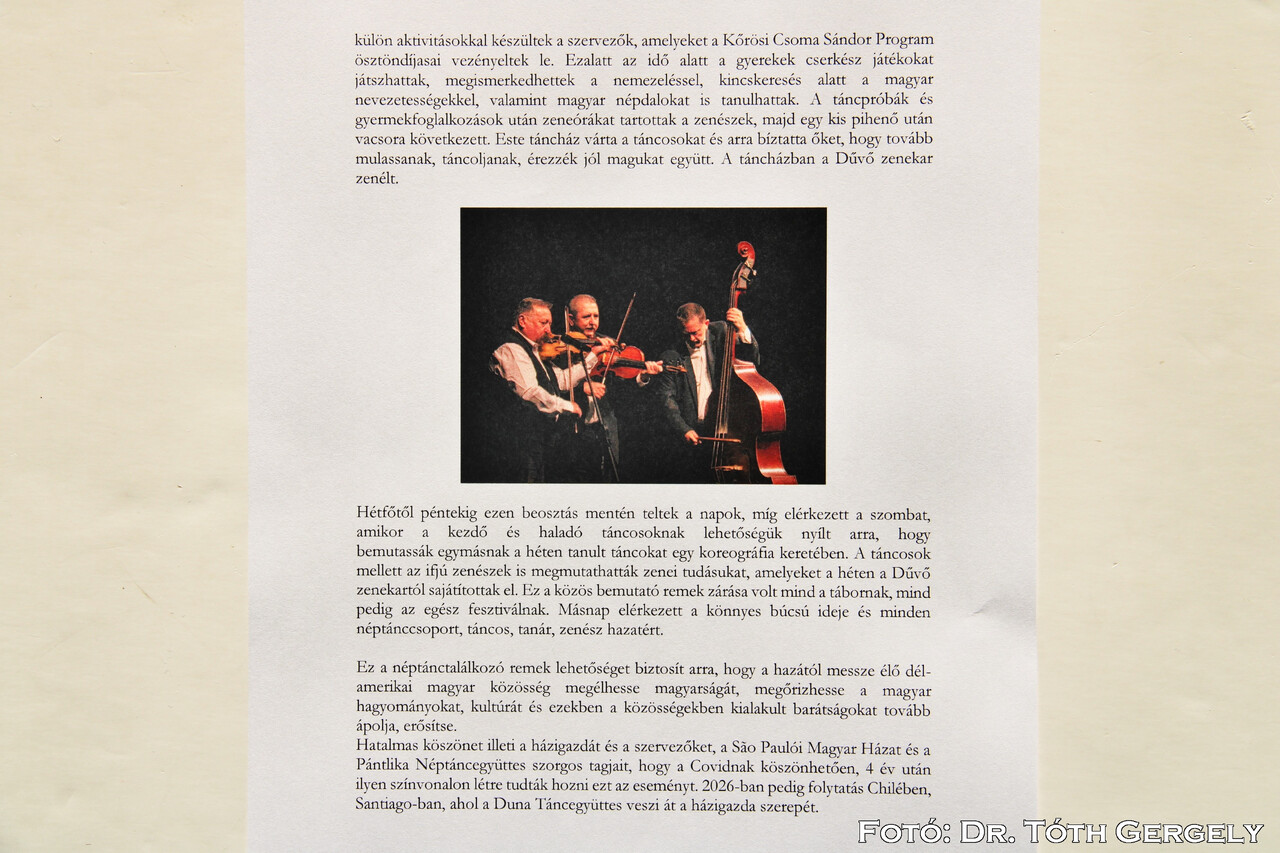 külön aktivitásokkal készültek a szervezők, amelyeket a Kőrösi Csoma Sándor Program ösztöndíjasai vezényeltek le. Ezalatt az idő alatt a gyerekek cserkész játékokat játszhattak, megismerkedhettek a nemezeléssel, kincskeresés alatt a magyar nevezetességekkel, valamint magyar népdalokat is tanulhattak. A táncpróbák és gyermekfoglalkozások után zeneórákat tartottak a zenészek, majd egy kis pihenő után vacsora következett. Este táncház várta a táncosokat és arra bíztatta őket, hogy tovább mulassanak, táncoljanak, érezzék jól magukat együtt. A táncházban a Dűvő zenekar zenélt.

Hétfőtől péntekig ezen beosztás mentén teltek a napok, míg elérkezett a szombat, amikor a kezdő és haladó táncosoknak lehetőségük nyílt arra, hogy bemutassák egymásnak a héten tanult táncokat egy koreográfia keretében. A táncosok mellett az ifjú zenészek is megmutathatták zenei tudásukat, amelyeket a héten a Dűvő zenekartól sajátítottak el. Ez a közös bemutató remek zárása volt mind a tábornak, mind pedig az egész fesztiválnak. Másnap elérkezett a könnyes búcsú ideje és minden néptánccsoport, táncos, tanár, zenész hazatért.

Ez a néptánctalálkozó remek lehetőséget biztosít arra, hogy a hazától messze élő dél-amerikai magyar közösség megélhesse magyarságát, megőrizhesse a magyar hagyományokat, kultúrát és ezekben a közösségekben kialakult barátságokat tovább ápolja, erősítse.
Hatalmas köszönet illeti a házigazdát és a szervezőket, a São Paulói Magyar Házat és a Pántlika Néptáncegyüttes szorgos tagjait, hogy a Covidnak köszönhetően, 4 év után ilyen színvonalon létre tudták hozni ezt az eseményt. 2026-ban pedig folytatás Chilében, Santiago-ban, ahol a Duna Táncegyüttes veszi át a házigazda szerepét.

Fotó: Dr. Tóth Gergely